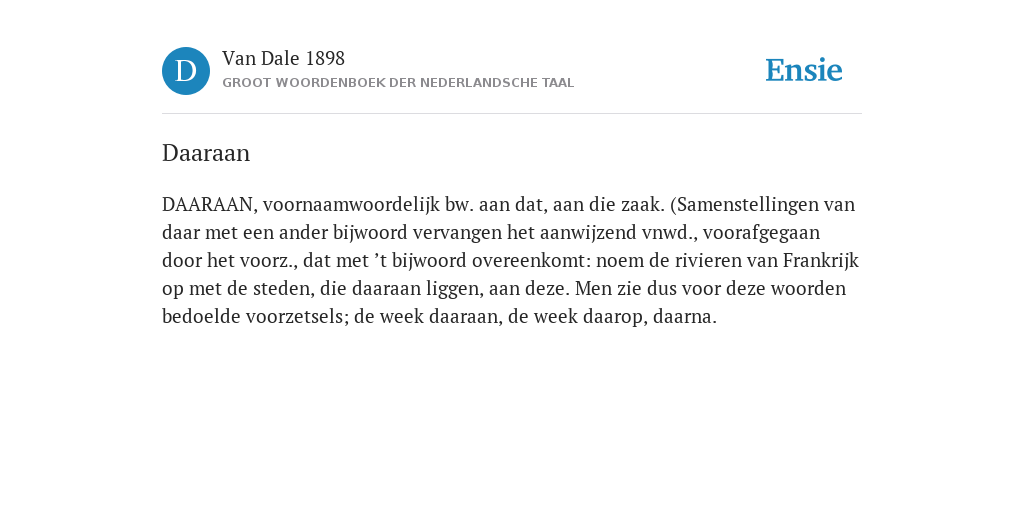 D

Van Dale 1898
GROOT WOORDENBOEK DER NEDERLANDSCHE TAAL

Ensie

Daaraan

DAARAAN, voornaamwoordelijk bw. aan dat, aan die zaak. (Samenstellingen van daar met een ander bijwoord vervangen het aanwijzend vnwd., voorafgegaan door het voorz., dat met ’t bijwoord overeenkomt: noem de rivieren van Frankrijk op met de steden, die daaraan liggen, aan deze. Men zie dus voor deze woorden bedoelde voorzetsels; de week daaraan, de week daarop, daarna.